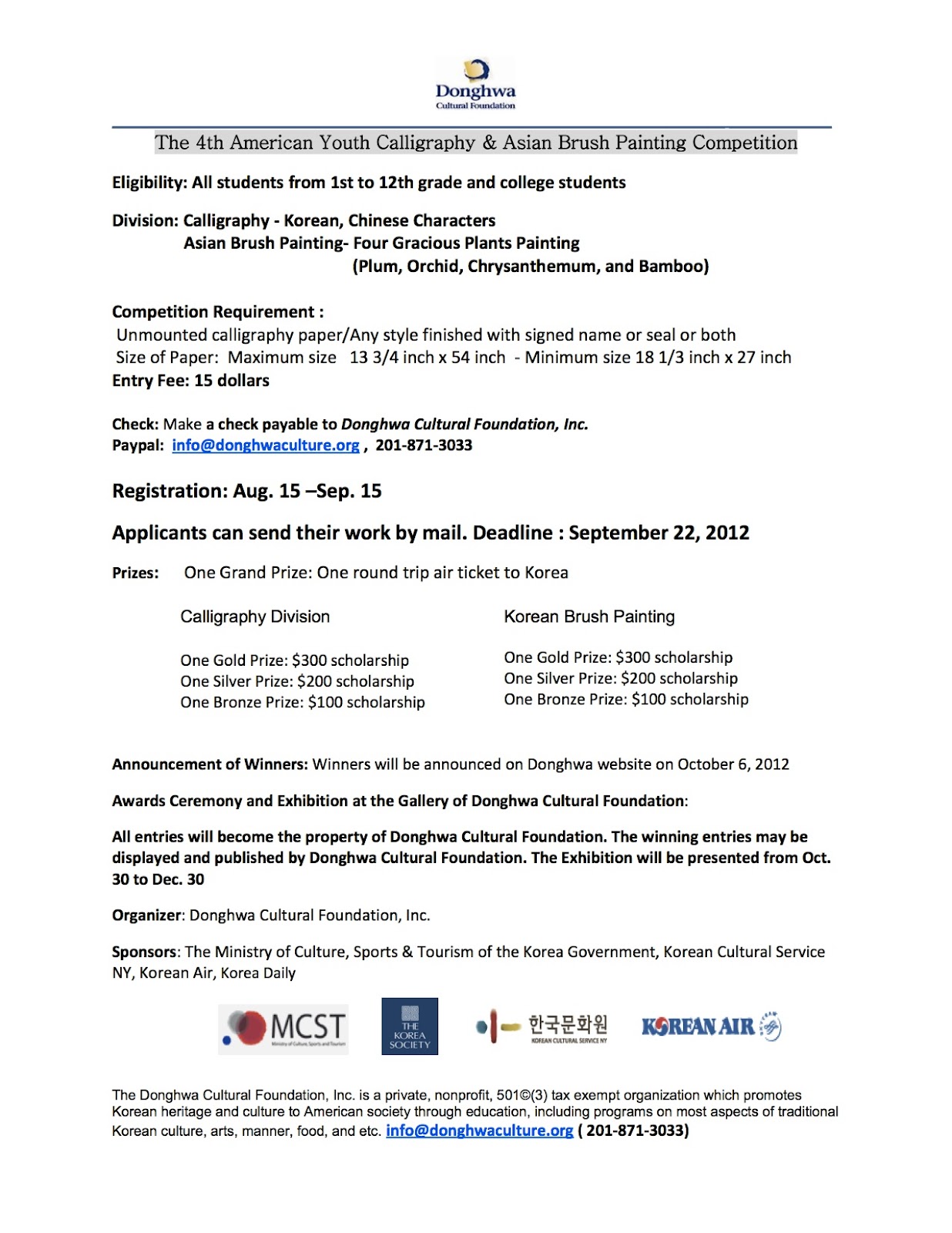 Donghwa
Cultural Foundation

The 4th American Youth Calligraphy & Asian Brush Painting Competition

Eligibility: All students from 1st to 12th grade and college students

Division: Calligraphy - Korean, Chinese Characters
Asian Brush Painting- Four Gracious Plants Painting
(Plum, Orchid, Chrysanthemum, and Bamboo)

Competition Requirement :
Unmounted calligraphy paper/Any style finished with signed name or seal or both
Size of Paper: Maximum size 13 3/4 inch x 54 inch - Minimum size 18 1/3 inch x 27 inch
Entry Fee: 15 dollars

Check: Make a check payable to Donghwa Cultural Foundation, Inc.
Paypal: info@donghwaculture.org , 201-871-3033

Registration: Aug. 15 –Sep. 15

Applicants can send their work by mail. Deadline : September 22, 2012

Prizes: One Grand Prize: One round trip air ticket to Korea

Calligraphy Division

One Gold Prize: $300 scholarship
One Silver Prize: $200 scholarship
One Bronze Prize: $100 scholarship

Korean Brush Painting

One Gold Prize: $300 scholarship
One Silver Prize: $200 scholarship
One Bronze Prize: $100 scholarship

Announcement of Winners: Winners will be announced on Donghwa website on October 6, 2012

Awards Ceremony and Exhibition at the Gallery of Donghwa Cultural Foundation:

All entries will become the property of Donghwa Cultural Foundation. The winning entries may be displayed and published by Donghwa Cultural Foundation. The Exhibition will be presented from Oct. 30 to Dec. 30

Organizer: Donghwa Cultural Foundation, Inc.

Sponsors: The Ministry of Culture, Sports & Tourism of the Korea Government, Korean Cultural Service NY, Korean Air, Korea Daily

MCST Ministry of Culture, Sports and Tourism THE KOREA SOCIETY 한국문화원 KOREAN CULTURAL SERVICE NY KOREAN AIR

The Donghwa Cultural Foundation, Inc. is a private, nonprofit, 501©(3) tax exempt organization which promotes Korean heritage and culture to American society through education, including programs on most aspects of traditional Korean culture, arts, manner, food, and etc. info@donghwaculture.org ( 201-871-3033)